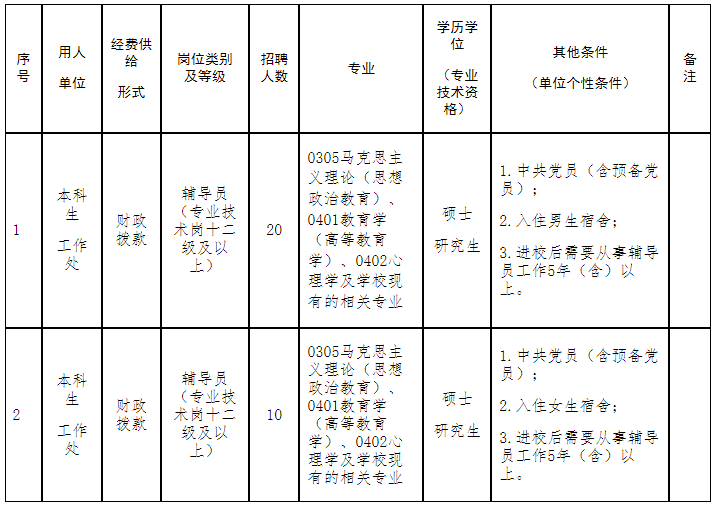 | 序号 | 用人单位 | 经费供给形式 | 岗位类别及等级 | 招聘人数 | 专业 | 学历学位（专业技术资格） | 其他条件（单位个性条件） | 备注 |
|---|---|---|---|---|---|---|---|---|
| 1 | 本科生工作处 | 财政拨款 | 辅导员（专业技术岗十二级及以上） | 20 | 0305马克思主义理论（思想政治教育）、0401教育学（高等教育学）、0402心理学及学校现有的相关专业 | 硕士研究生 | 1.中共党员（含预备党员）；2.入住男生宿舍；3.进校后需要从事辅导员工作5年（含）以上。 | |
| 2 | 本科生工作处 | 财政拨款 | 辅导员（专业技术岗十二级及以上） | 10 | 0305马克思主义理论（思想政治教育）、0401教育学（高等教育学）、0402心理学及学校现有的相关专业 | 硕士研究生 | 1.中共党员（含预备党员）；2.入住女生宿舍；3.进校后需要从事辅导员工作5年（含）以上。 | |